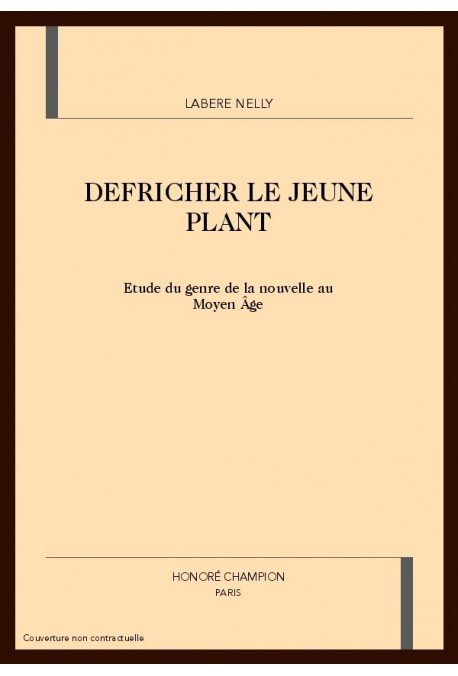 LABERE NELLY

DEFRICHER LE JEUNE PLANT

Etude du genre de la nouvelle au Moyen Âge

HONORÉ CHAMPION
PARIS

Couverture non contractuelle